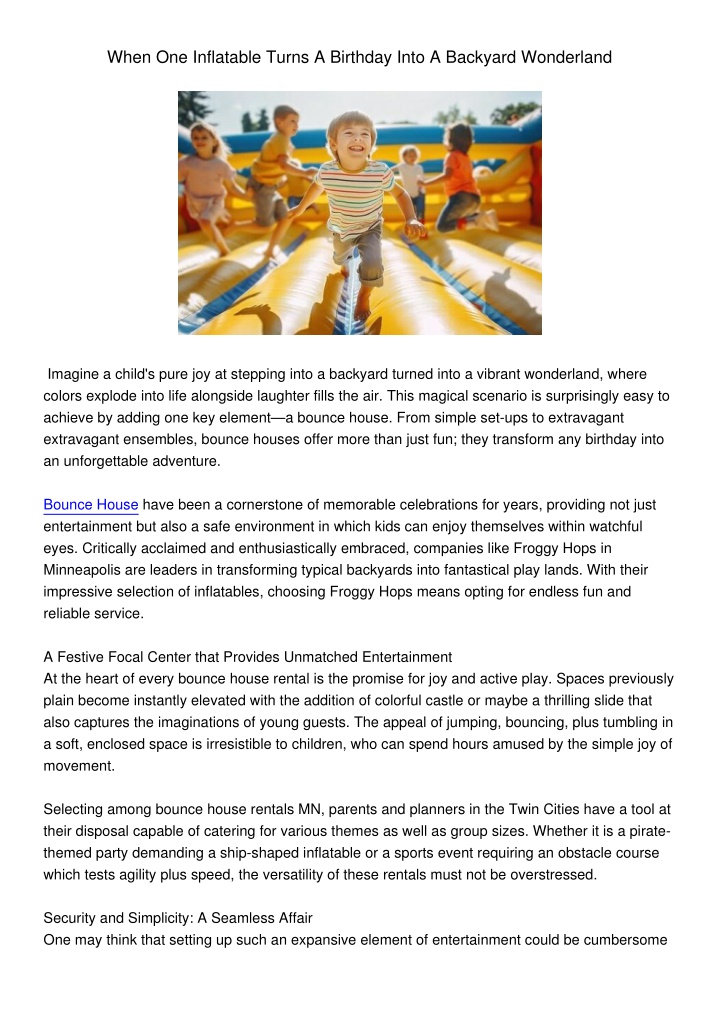 When One Inflatable Turns A Birthday Into A Backyard Wonderland

Imagine a child's pure joy at stepping into a backyard turned into a vibrant wonderland, where colors explode into life alongside laughter fills the air. This magical scenario is surprisingly easy to achieve by adding one key element—a bounce house. From simple set-ups to extravagant extravagant ensembles, bounce houses offer more than just fun; they transform any birthday into an unforgettable adventure.

Bounce House have been a cornerstone of memorable celebrations for years, providing not just entertainment but also a safe environment in which kids can enjoy themselves within watchful eyes. Critically acclaimed and enthusiastically embraced, companies like Froggy Hops in Minneapolis are leaders in transforming typical backyards into fantastical play lands. With their impressive selection of inflatables, choosing Froggy Hops means opting for endless fun and reliable service.

A Festive Focal Center that Provides Unmatched Entertainment
At the heart of every bounce house rental is the promise for joy and active play. Spaces previously plain become instantly elevated with the addition of colorful castle or maybe a thrilling slide that also captures the imaginations of young guests. The appeal of jumping, bouncing, plus tumbling in a soft, enclosed space is irresistible to children, who can spend hours amused by the simple joy of movement.

Selecting among bounce house rentals MN, parents and planners in the Twin Cities have a tool at their disposal capable of catering for various themes as well as group sizes. Whether it is a pirate-themed party demanding a ship-shaped inflatable or a sports event requiring an obstacle course which tests agility plus speed, the versatility of these rentals must not be overstressed.

Security and Simplicity: A Seamless Affair
One may think that setting up such an expansive element of entertainment could be cumbersome